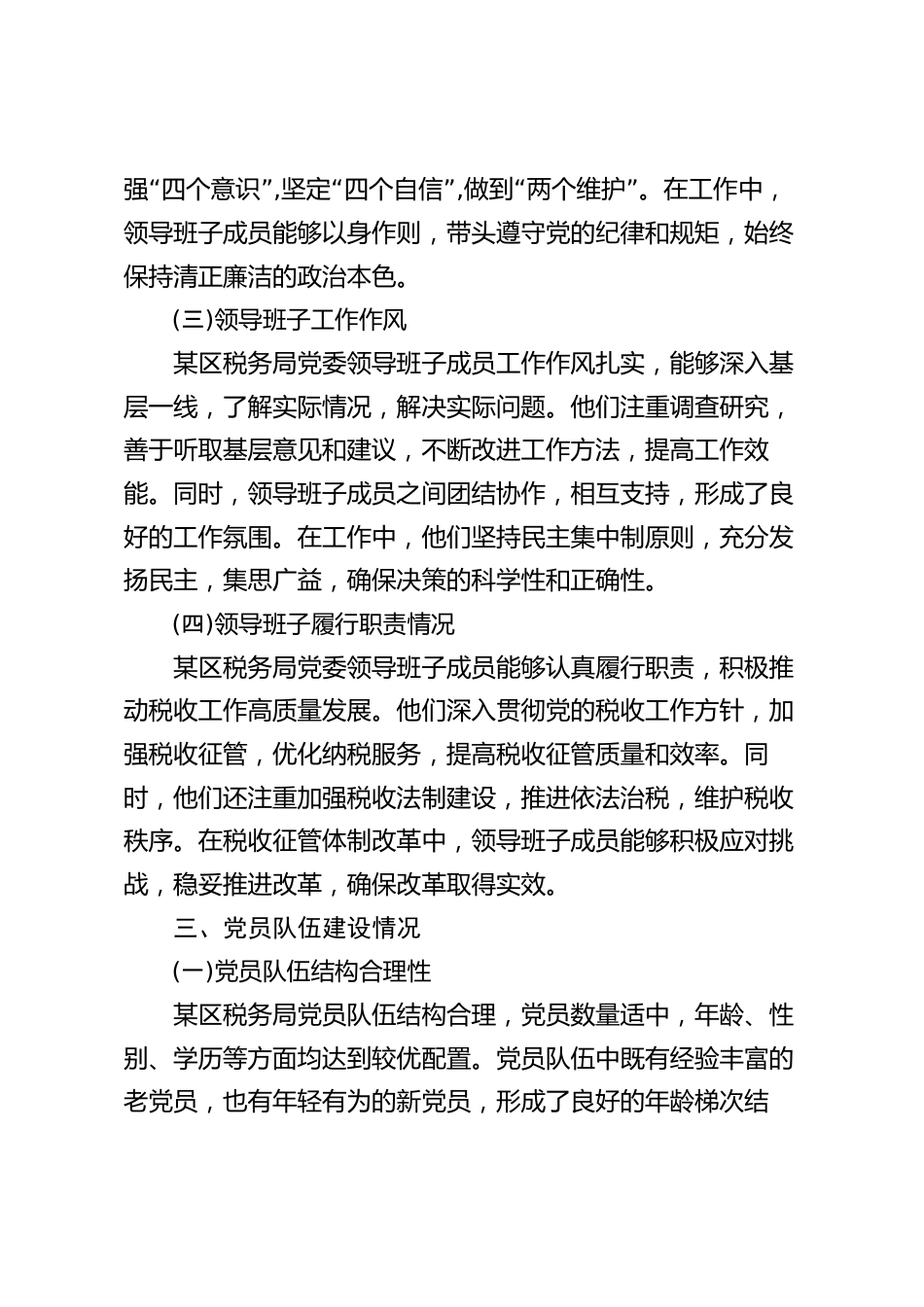 强“四个意识”,坚定“四个自信”,做到“两个维护”。在工作中，领导班子成员能够以身作则，带头遵守党的纪律和规矩，始终保持清正廉洁的政治本色。

(三)领导班子工作作风

某区税务局党委领导班子成员工作作风扎实，能够深入基层一线，了解实际情况，解决实际问题。他们注重调查研究，善于听取基层意见和建议，不断改进工作方法，提高工作效能。同时，领导班子成员之间团结协作，相互支持，形成了良好的工作氛围。在工作中，他们坚持民主集中制原则，充分发扬民主，集思广益，确保决策的科学性和正确性。

(四)领导班子履行职责情况

某区税务局党委领导班子成员能够认真履行职责，积极推动税收工作高质量发展。他们深入贯彻党的税收工作方针，加强税收征管，优化纳税服务，提高税收征管质量和效率。同时，他们还注重加强税收法制建设，推进依法治税，维护税收秩序。在税收征管体制改革中，领导班子成员能够积极应对挑战，稳妥推进改革，确保改革取得实效。

三、党员队伍建设情况

(一)党员队伍结构合理性

某区税务局党员队伍结构合理，党员数量适中，年龄、性别、学历等方面均达到较优配置。党员队伍中既有经验丰富的老党员，也有年轻有为的新党员，形成了良好的年龄梯次结